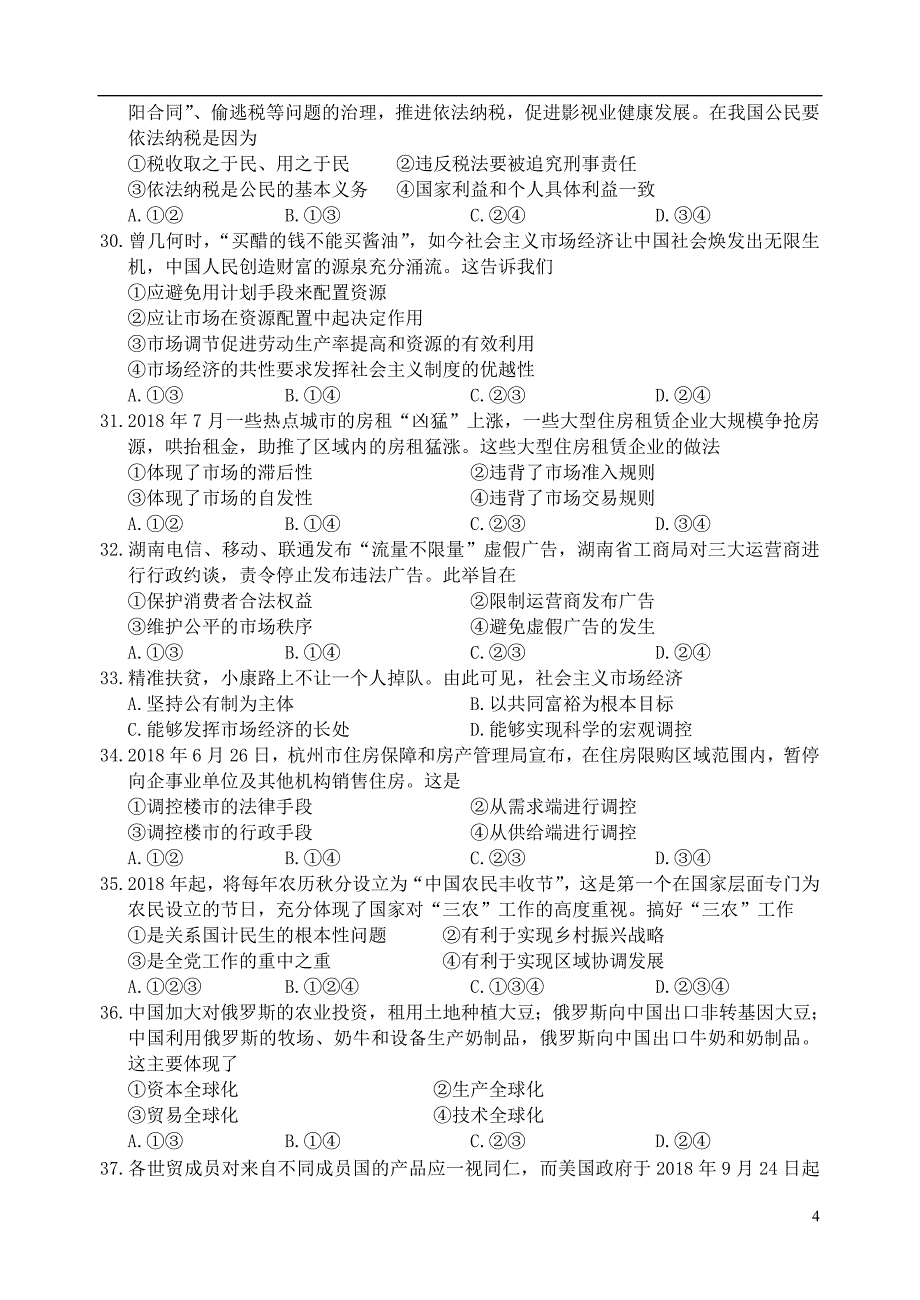 阳合同”、偷逃税等问题的治理，推进依法纳税，促进影视业健康发展。在我国公民要依法纳税是因为

①税收取之于民、用之于民　②违反税法要被追究刑事责任

③依法纳税是公民的基本义务　④国家利益和个人具体利益一致

A.①②　B.①③　C.②④　D.③④

30.曾几何时，“买醋的钱不能买酱油”，如今社会主义市场经济让中国社会焕发出无限生机，中国人民创造财富的源泉充分涌流。这告诉我们

①应避免用计划手段来配置资源

②应让市场在资源配置中起决定作用

③市场调节促进劳动生产率提高和资源的有效利用

④市场经济的共性要求发挥社会主义制度的优越性

A.①③　B.①④　C.②③　D.②④

31.2018年7月一些热点城市的房租“凶猛”上涨，一些大型住房租赁企业大规模争抢房源，哄抬租金，助推了区域内的房租猛涨。这些大型住房租赁企业的做法

①体现了市场的滞后性　②违背了市场准入规则

③体现了市场的自发性　④违背了市场交易规则

A.①②　B.①④　C.②③　D.③④

32.湖南电信、移动、联通发布“流量不限量”虚假广告，湖南省工商局对三大运营商进行行政约谈，责令停止发布违法广告。此举旨在

①保护消费者合法权益　②限制运营商发布广告

③维护公平的市场秩序　④避免虚假广告的发生

A.①③　B.①④　C.②③　D.②④

33.精准扶贫，小康路上不让一个人掉队。由此可见，社会主义市场经济

A.坚持公有制为主体　B.以共同富裕为根本目标

C.能够发挥市场经济的长处　D.能够实现科学的宏观调控

34.2018年6月26日，杭州市住房保障和房产管理局宣布，在住房限购区域范围内，暂停向企事业单位及其他机构销售住房。这是

①调控楼市的法律手段　②从需求端进行调控

③调控楼市的行政手段　④从供给端进行调控

A.①②　B.①④　C.②③　D.③④

35.2018年起，将每年农历秋分设立为“中国农民丰收节”，这是第一个在国家层面专门为农民设立的节日，充分体现了国家对“三农”工作的高度重视。搞好“三农”工作

①是关系国计民生的根本性问题　②有利于实现乡村振兴战略

③是全党工作的重中之重　④有利于实现区域协调发展

A.①②③　B.①②④　C.①③④　D.②③④

36.中国加大对俄罗斯的农业投资，租用土地种植大豆；俄罗斯向中国出口非转基因大豆；中国利用俄罗斯的牧场、奶牛和设备生产奶制品，俄罗斯向中国出口牛奶和奶制品。这主要体现了

①资本全球化　②生产全球化

③贸易全球化　④技术全球化

A.①③　B.①④　C.②③　D.②④

37.各世贸成员对来自不同成员国的产品应一视同仁，而美国政府于2018年9月24日起

4